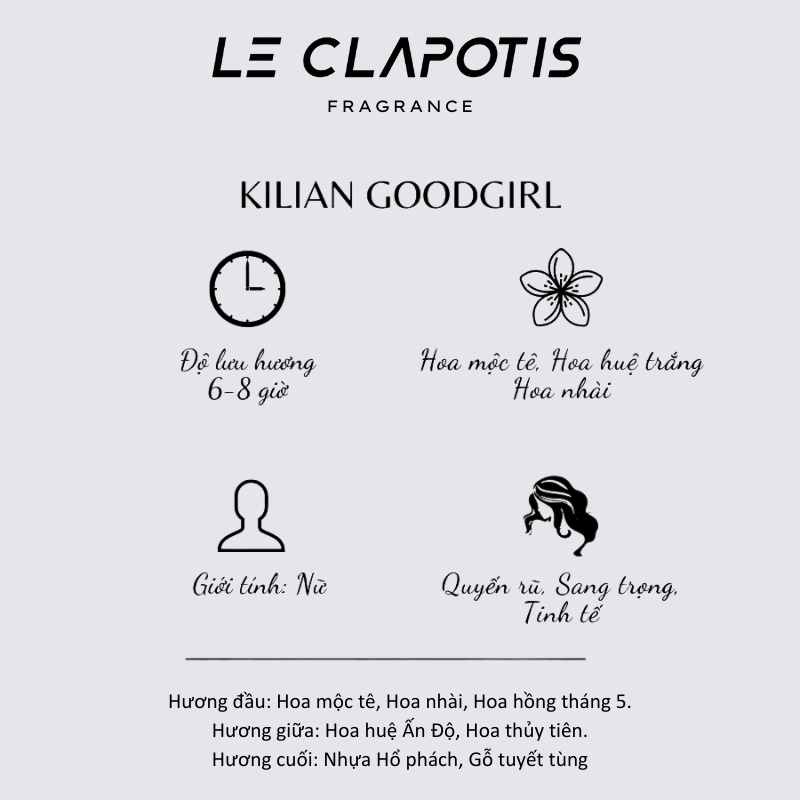 LE CLAPOTIS
FRAGRANCE

KILIAN GOODGIRL

Độ lưu hương
6-8 giờ

Hoa mộc tê, Hoa huệ trắng
Hoa nhài

Giới tính: Nữ

Quyến rũ, Sang trọng,
Tinh tế

Hương đầu: Hoa mộc tê, Hoa nhài, Hoa hồng tháng 5.
Hương giữa: Hoa huệ Ấn Độ, Hoa thủy tiên.
Hương cuối: Nhựa Hổ phách, Gỗ tuyết tùng